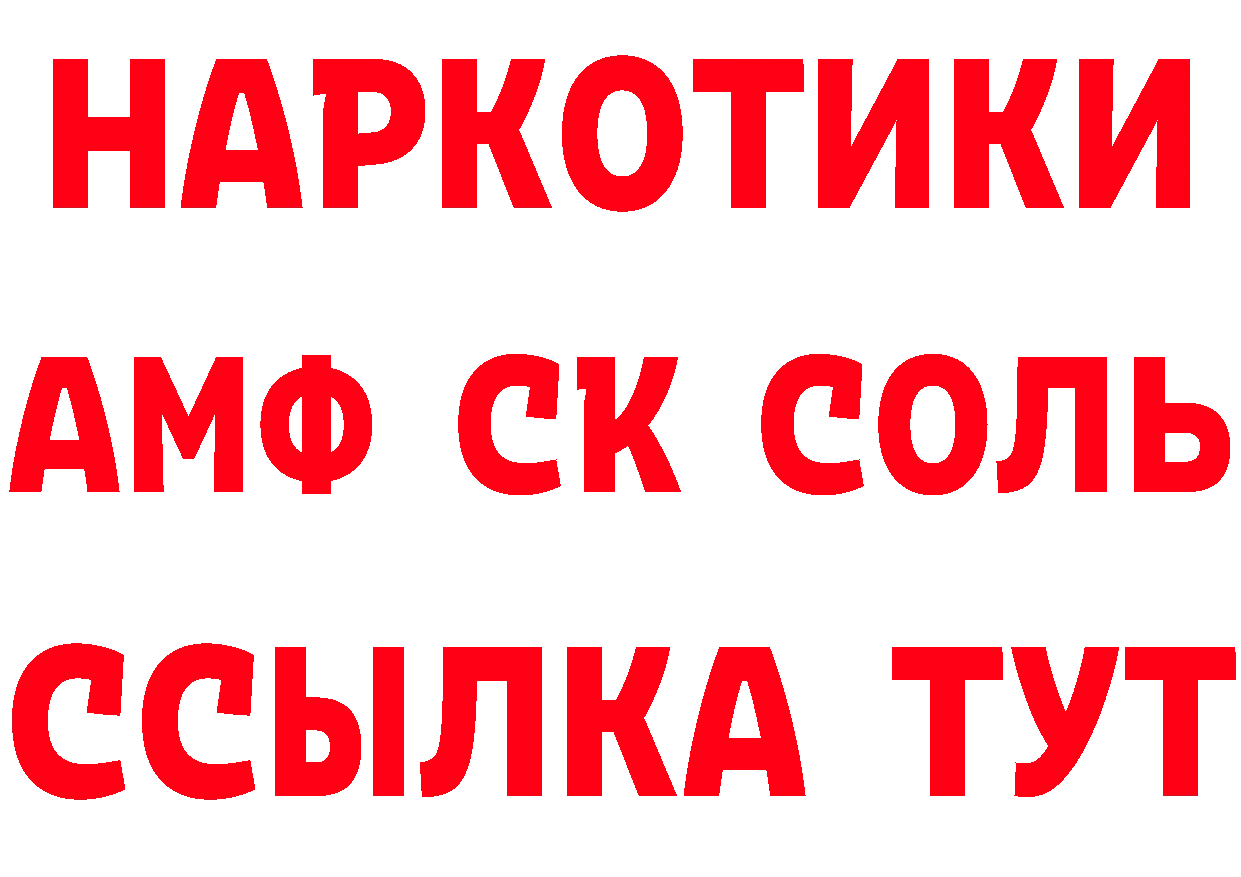 НАРКОТИКИ

АМФ СК СОЛЬ

ССЫЛКА ТУТ